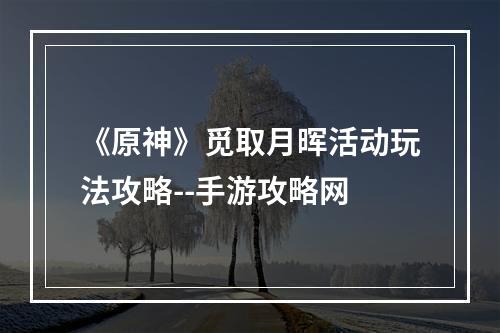 《原神》觅取月晖活动玩法攻略--手游攻略网